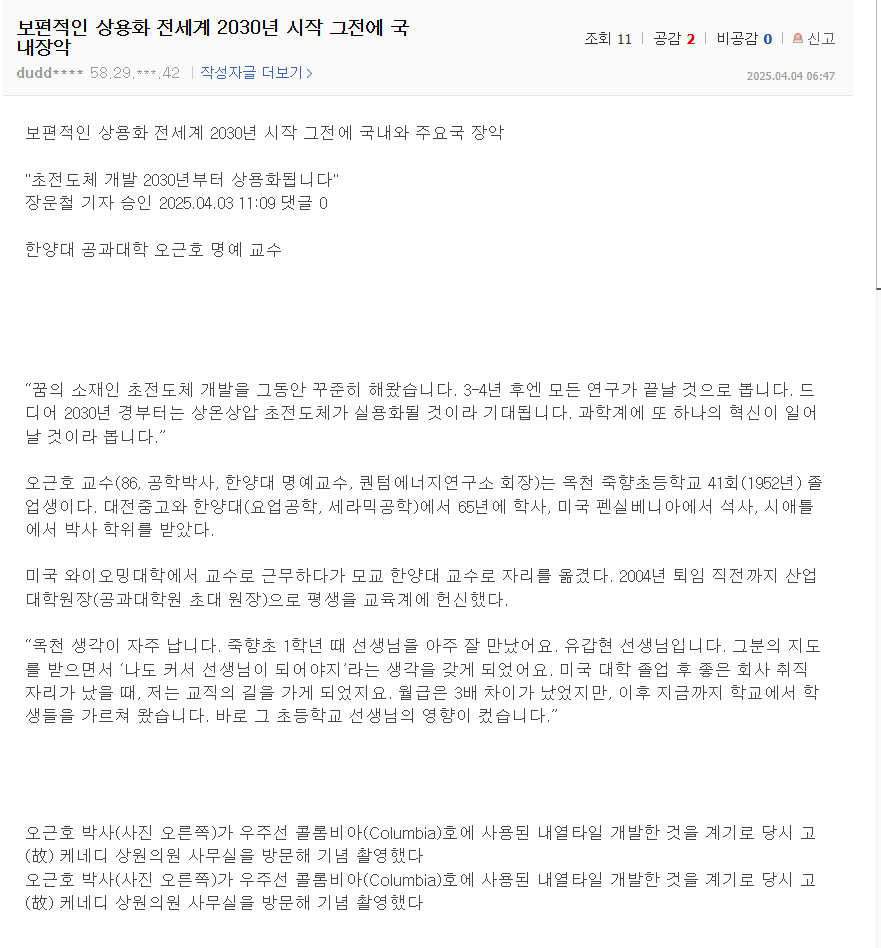 보편적인 상용화 전세계 2030년 시작 그전에 국내장악

조회 11 | 공감 2 | 비공감 0 | 신고

dudd**** 58.29.***.42 | 작성자글 더보기 >

2025.04.04 06:47

보편적인 상용화 전세계 2030년 시작 그전에 국내와 주요국 장악

"초전도체 개발 2030년부터 상용화됩니다"
장운철 기자 승인 2025.04.03 11:09 댓글 0

한양대 공과대학 오근호 명예 교수

"꿈의 소재인 초전도체 개발을 그동안 꾸준히 해왔습니다. 3-4년 후엔 모든 연구가 끝날 것으로 봅니다. 드디어 2030년 경부터는 상온상압 초전도체가 실용화될 것이라 기대됩니다. 과학계에 또 하나의 혁신이 일어날 것이라 봅니다."

오근호 교수(86, 공학박사, 한양대 명예교수, 퀀텀에너지연구소 회장)는 옥천 죽향초등학교 41회(1952년) 졸업생이다. 대전중고와 한양대(요업공학, 세라믹공학)에서 65년에 학사, 미국 펜실베니아에서 석사, 시애틀에서 박사 학위를 받았다.

미국 와이오밍대학에서 교수로 근무하다가 모교 한양대 교수로 자리를 옮겼다. 2004년 퇴임 직전까지 산업대학원장(공과대학원 초대 원장)으로 평생을 교육계에 헌신했다.

"옥천 생각이 자주 납니다. 죽향초 1학년 때 선생님을 아주 잘 만났어요. 유갑현 선생님입니다. 그분의 지도를 받으면서 '나도 커서 선생님이 되어야지'라는 생각을 갖게 되었어요. 미국 대학 졸업 후 좋은 회사 취직 자리가 났을 때, 저는 교직의 길을 가게 되었지요. 월급은 3배 차이가 났었지만, 이후 지금까지 학교에서 학생들을 가르쳐 왔습니다. 바로 그 초등학교 선생님의 영향이 컸습니다."

오근호 박사(사진 오른쪽)가 우주선 콜롬비아(Columbia)호에 사용된 내열타일 개발한 것을 계기로 당시 고(故) 케네디 상원의원 사무실을 방문해 기념 촬영했다
오근호 박사(사진 오른쪽)가 우주선 콜롬비아(Columbia)호에 사용된 내열타일 개발한 것을 계기로 당시 고(故) 케네디 상원의원 사무실을 방문해 기념 촬영했다